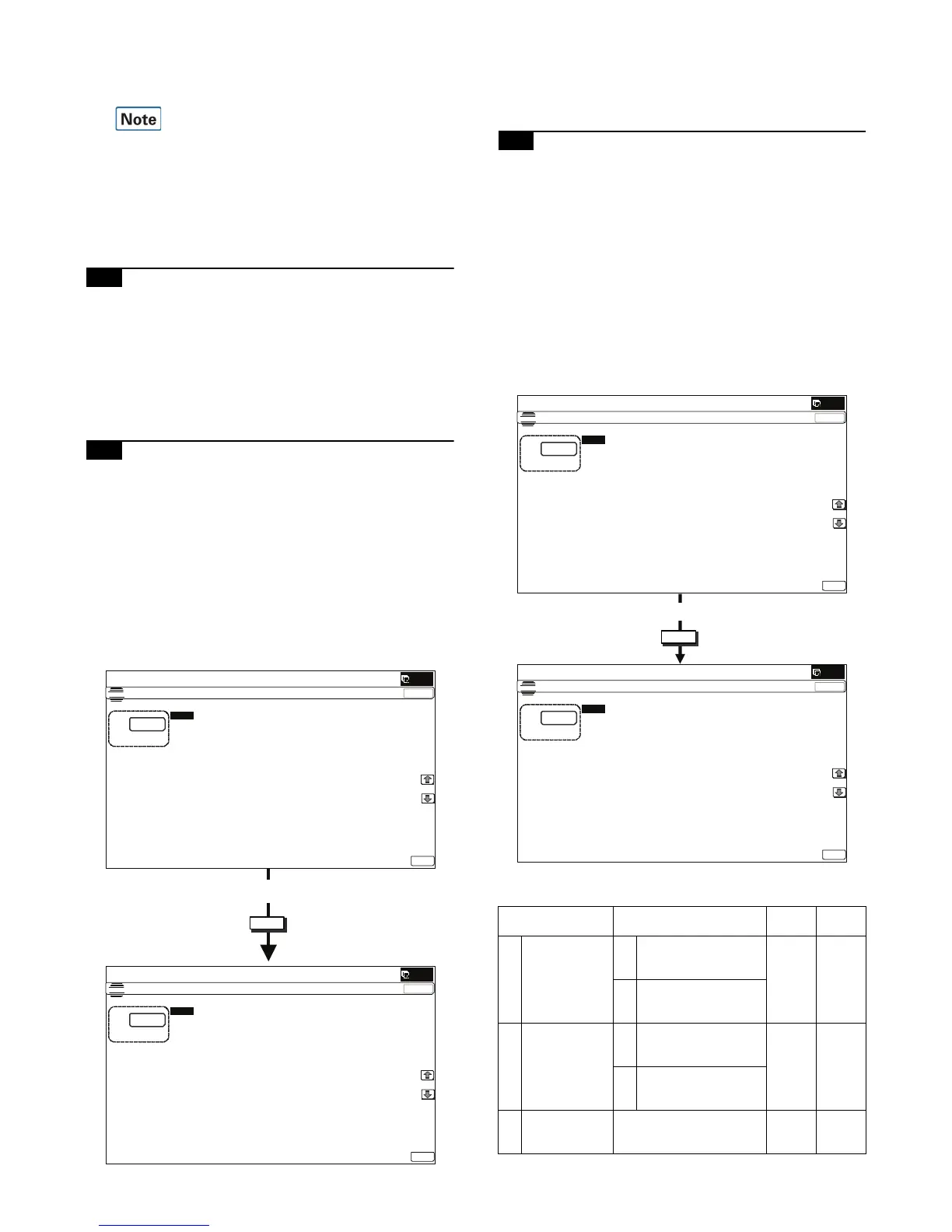 Note